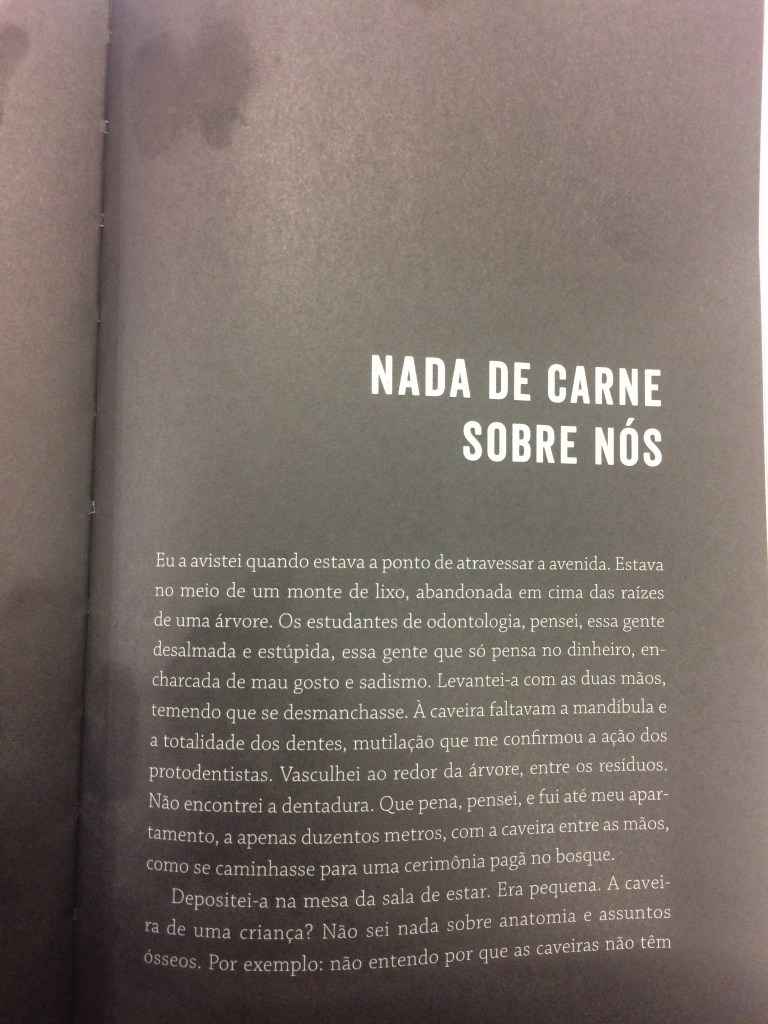 NADA DE CARNE
SOBRE NÓS

Eu a avistei quando estava a ponto de atravessar a avenida. Estava no meio de um monte de lixo, abandonada em cima das raízes de uma árvore. Os estudantes de odontologia, pensei, essa gente desalmada e estúpida, essa gente que só pensa no dinheiro, encharcada de mau gosto e sadismo. Levantei-a com as duas mãos, temendo que se desmanchasse. À caveira faltavam a mandíbula e a totalidade dos dentes, mutilação que me confirmou a ação dos protodentistas. Vasculhei ao redor da árvore, entre os resíduos. Não encontrei a dentadura. Que pena, pensei, e fui até meu apartamento, a apenas duzentos metros, com a caveira entre as mãos, como se caminhasse para uma cerimônia pagã no bosque.

Depositei-a na mesa da sala de estar. Era pequena. A caveira de uma criança? Não sei nada sobre anatomia e assuntos ósseos. Por exemplo: não entendo por que as caveiras não têm